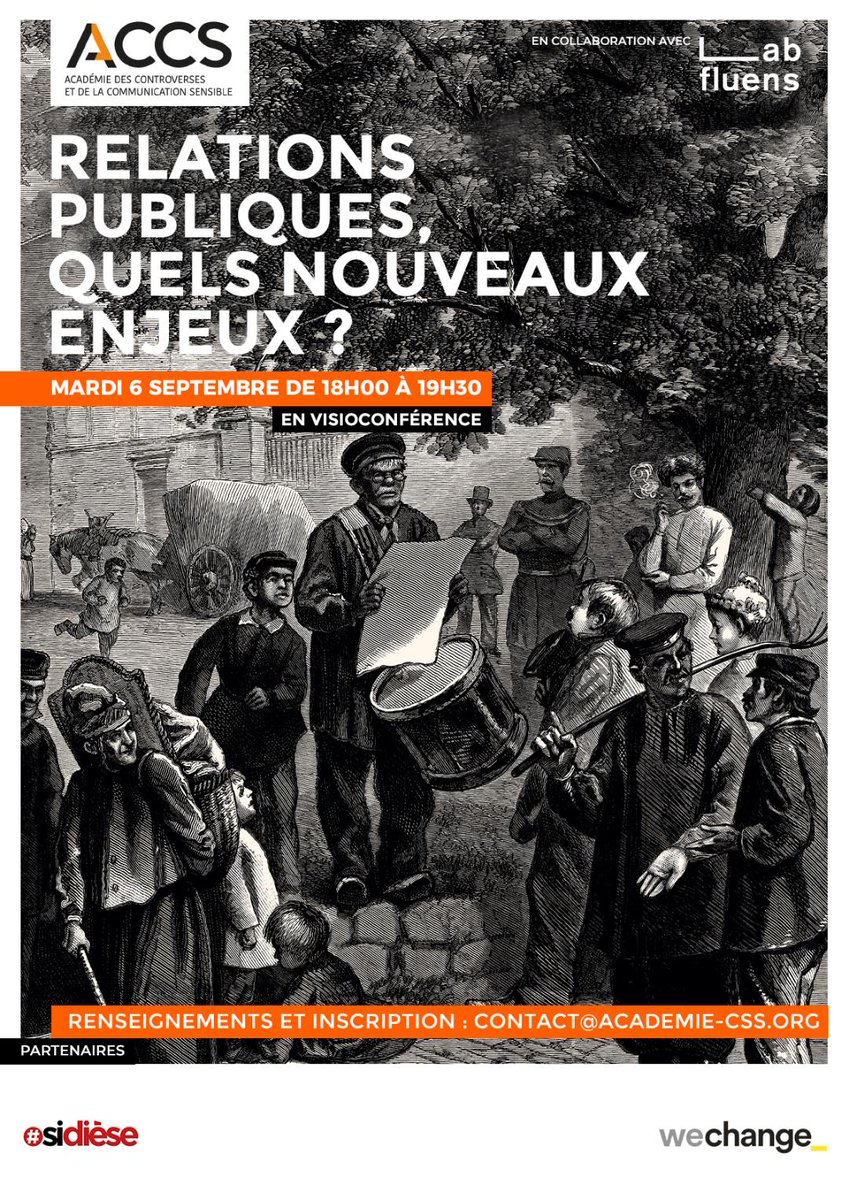 ACCS
ACADÉMIE DES CONTROVERSES ET DE LA COMMUNICATION SENSIBLE

EN COLLABORATION AVEC

Lab fluens

RELATIONS PUBLIQUES, QUELS NOUVEAUX ENJEUX ?

MARDI 6 SEPTEMBRE DE 18H00 À 19H30

EN VISIOCONFÉRENCE

RENSEIGNEMENTS ET INSCRIPTION : CONTACT@ACADEMIE-CSS.ORG

PARTENAIRES

#sidièse

wechange_